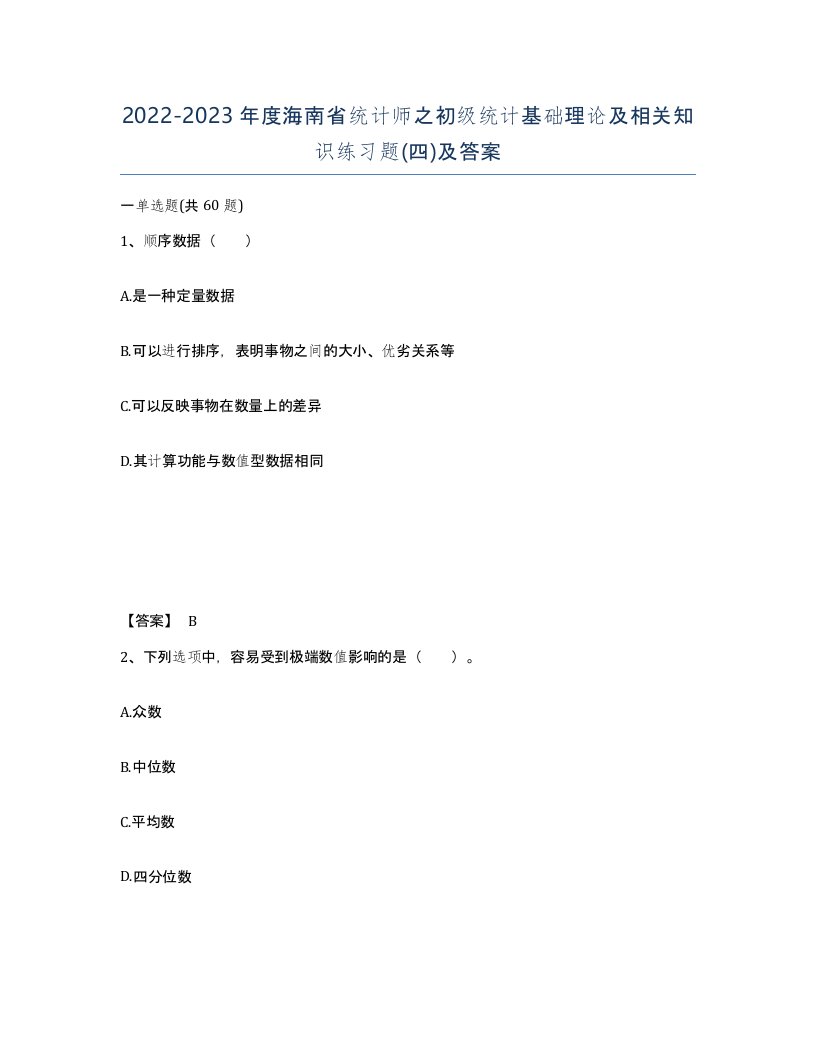 2022-2023年度海南省统计师之初级统计基础理论及相关知识练习题(四)及答案

一单选题(共 60 题)

1、顺序数据（ ）

A.是一种定量数据

B.可以进行排序，表明事物之间的大小、优劣关系等

C.可以反映事物在数量上的差异

D.其计算功能与数值型数据相同

【答案】 B

2、下列选项中，容易受到极端数值影响的是（ ）。

A.众数

B.中位数

C.平均数

D.四分位数